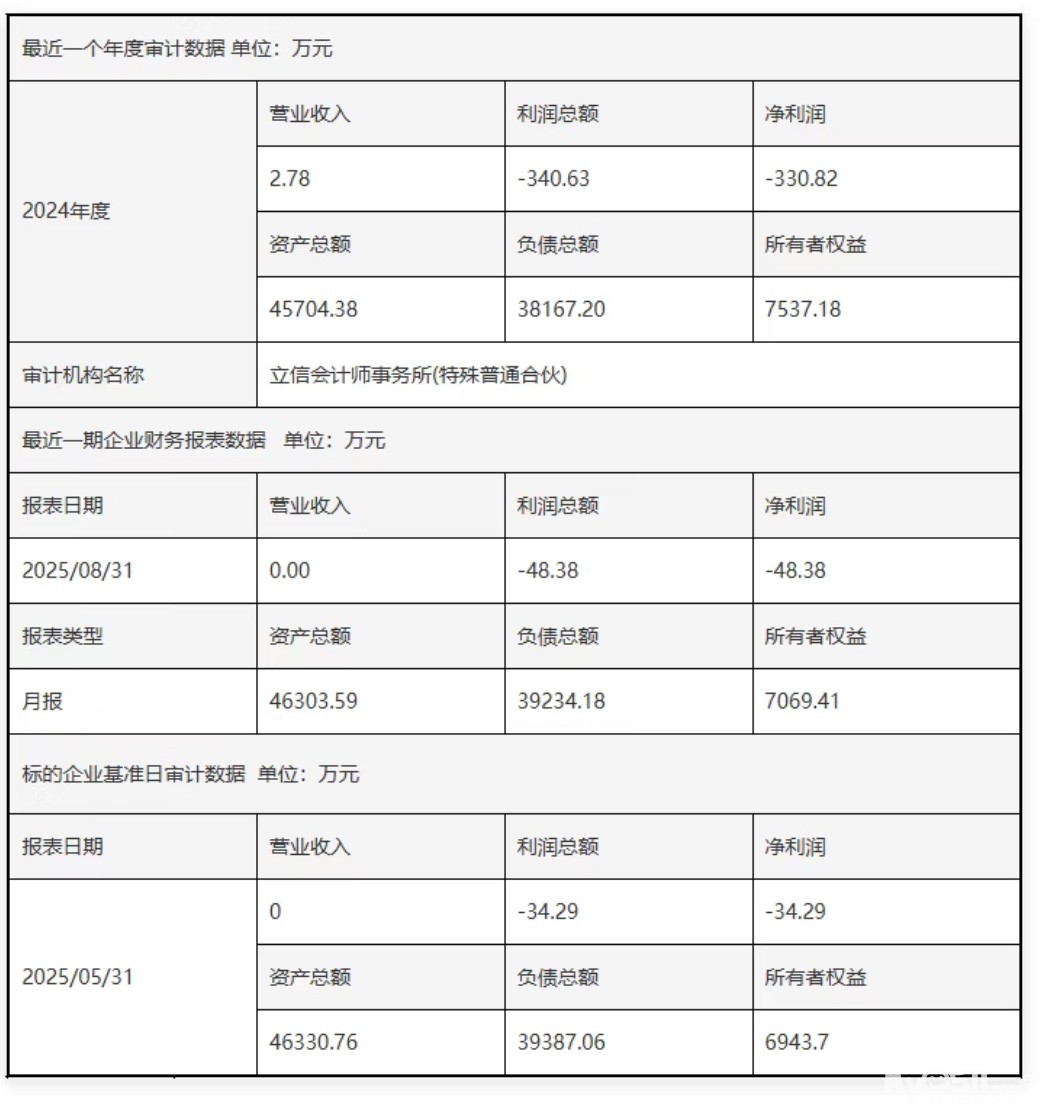 | 最近一个年度审计数据 单位：万元 | | | |
|---|---|---|---|
| 2024年度 | 营业收入 | 利润总额 | 净利润 |
| | 2.78 | -340.63 | -330.82 |
| | 资产总额 | 负债总额 | 所有者权益 |
| | 45704.38 | 38167.20 | 7537.18 |
| 审计机构名称 | 立信会计师事务所(特殊普通合伙) | | |
| 最近一期企业财务报表数据 单位：万元 | | | |
| 报表日期 | 营业收入 | 利润总额 | 净利润 |
| 2025/08/31 | 0.00 | -48.38 | -48.38 |
| 报表类型 | 资产总额 | 负债总额 | 所有者权益 |
| 月报 | 46303.59 | 39234.18 | 7069.41 |
| 标的企业基准日审计数据 单位：万元 | | | |
| 报表日期 | 营业收入 | 利润总额 | 净利润 |
| 2025/05/31 | 0 | -34.29 | -34.29 |
| | 资产总额 | 负债总额 | 所有者权益 |
| | 46330.76 | 39387.06 | 6943.7 |